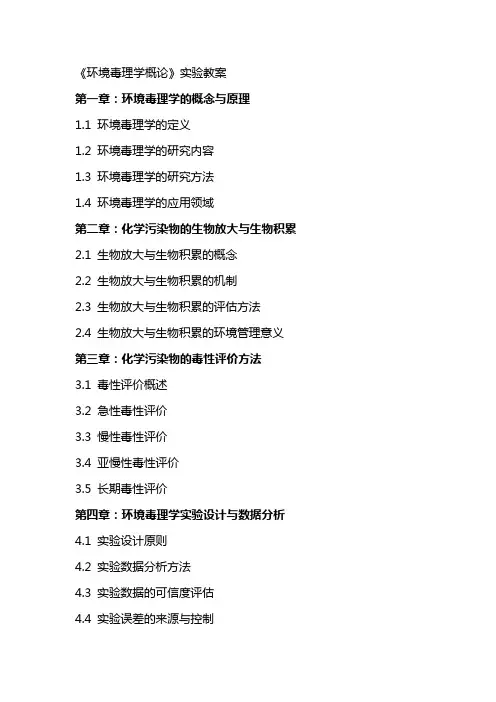 《环境毒理学概论》实验教案

第一章：环境毒理学的概念与原理

1.1 环境毒理学的定义

1.2 环境毒理学的研究内容

1.3 环境毒理学的研究方法

1.4 环境毒理学的应用领域

第二章：化学污染物的生物放大与生物积累

2.1 生物放大与生物积累的概念

2.2 生物放大与生物积累的机制

2.3 生物放大与生物积累的评估方法

2.4 生物放大与生物积累的环境管理意义

第三章：化学污染物的毒性评价方法

3.1 毒性评价概述

3.2 急性毒性评价

3.3 慢性毒性评价

3.4 亚慢性毒性评价

3.5 长期毒性评价

第四章：环境毒理学实验设计与数据分析

4.1 实验设计原则

4.2 实验数据分析方法

4.3 实验数据的可信度评估

4.4 实验误差的来源与控制